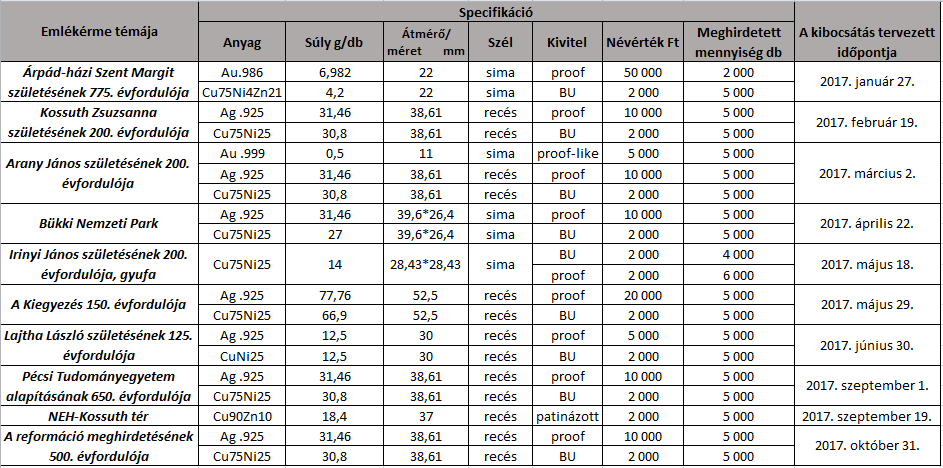 | Emlékérme témája | Specifikáció | | | | | | | A kibocsátás tervezett időpontja |
|---|---|---|---|---|---|---|---|---|
| | Anyag | Súly g/db | Átmérő/ méret mm | Szél | Kivitel | Névérték Ft | Meghirdetett mennyiség db | |
| Árpád-házi Szent Margit születésének 775. évfordulója | Au.986 | 6,982 | 22 | sima | proof | 50 000 | 2 000 | 2017. január 27. |
| | Cu75Ni4Zn21 | 4,2 | 22 | sima | BU | 2 000 | 5 000 | |
| Kossuth Zsuzsanna születésének 200. évfordulója | Ag .925 | 31,46 | 38,61 | recés | proof | 10 000 | 5 000 | 2017. február 19. |
| | Cu75Ni25 | 30,8 | 38,61 | recés | BU | 2 000 | 5 000 | |
| Arany János születésének 200. évfordulója | Au .999 | 0,5 | 11 | sima | proof-like | 5 000 | 5 000 | 2017. március 2. |
| | Ag .925 | 31,46 | 38,61 | recés | proof | 10 000 | 5 000 | |
| | Cu75Ni25 | 30,8 | 38,61 | recés | BU | 2 000 | 5 000 | |
| Bükki Nemzeti Park | Ag .925 | 31,46 | 39,6*26,4 | sima | proof | 10 000 | 5 000 | 2017. április 22. |
| | Cu75Ni25 | 27 | 39,6*26,4 | sima | BU | 2 000 | 5 000 | |
| Irinyi János születésének 200. évfordulója, gyufa | Cu75Ni25 | 14 | 28,43*28,43 | sima | BU | 2 000 | 4 000 | 2017. május 18. |
| | | | | | proof | 2 000 | 6 000 | |
| A Kiegyezés 150. évfordulója | Ag .925 | 77,76 | 52,5 | recés | proof | 20 000 | 5 000 | 2017. május 29. |
| | Cu75Ni25 | 66,9 | 52,5 | recés | BU | 2 000 | 5 000 | |
| Lajtha László születésének 125. évfordulója | Ag .925 | 12,5 | 30 | recés | proof | 5 000 | 5 000 | 2017. június 30. |
| | CuNi25 | 12,5 | 30 | recés | BU | 2 000 | 5 000 | |
| Pécsi Tudományegyetem alapításának 650. évfordulója | Ag .925 | 31,46 | 38,61 | recés | proof | 10 000 | 5 000 | 2017. szeptember 1. |
| | Cu75Ni25 | 30,8 | 38,61 | recés | BU | 2 000 | 5 000 | |
| NEH-Kossuth tér | Cu90Zn10 | 18,4 | 37 | recés | patinázott | 2 000 | 5 000 | 2017. szeptember 19. |
| A reformáció meghirdetésének 500. évfordulója | Ag .925 | 31,46 | 38,61 | recés | proof | 10 000 | 5 000 | 2017. október 31. |
| | Cu75Ni25 | 30,8 | 38,61 | recés | BU | 2 000 | 5 000 | |